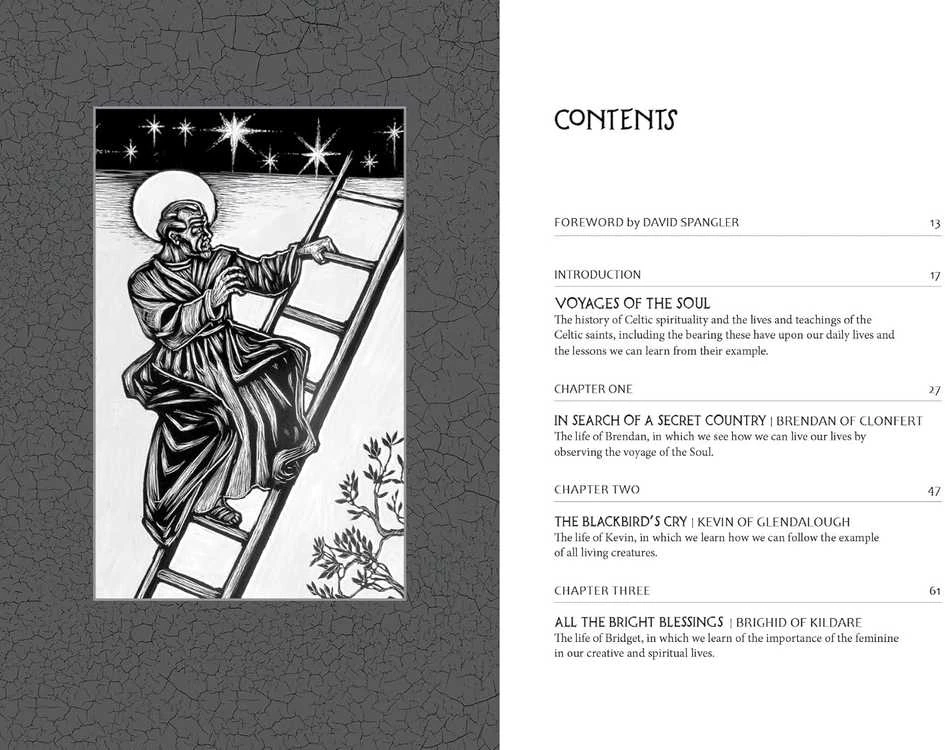 CONTENTS

FOREWORD by DAVID SPANGLER 13

INTRODUCTION 17

VOYAGES OF THE SOUL
The history of Celtic spirituality and the lives and teachings of the Celtic saints, including the bearing these have upon our daily lives and the lessons we can learn from their example.

CHAPTER ONE 27

IN SEARCH OF A SECRET COUNTRY | BRENDAN OF CLONFERT
The life of Brendan, in which we see how we can live our lives by observing the voyage of the Soul.

CHAPTER TWO 47

THE BLACKBIRD'S CRY | KEVIN OF GLENDALOUGH
The life of Kevin, in which we learn how we can follow the example of all living creatures.

CHAPTER THREE 61

ALL THE BRIGHT BLESSINGS | BRIGHID OF KILDARE
The life of Bridget, in which we learn of the importance of the feminine in our creative and spiritual lives.